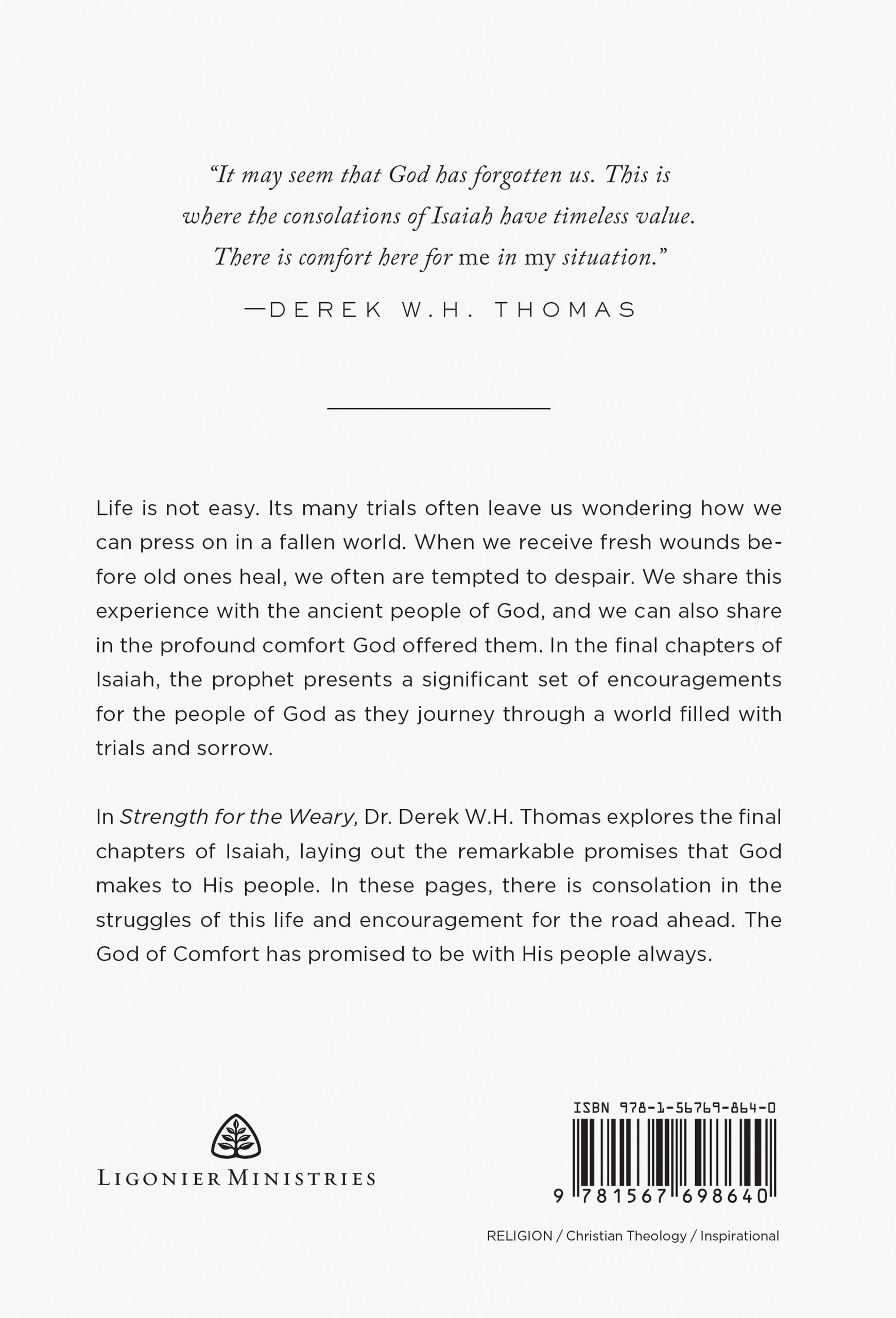 "It may seem that God has forgotten us. This is where the consolations of Isaiah have timeless value. There is comfort here for me in my situation."

—DEREK W.H. THOMAS

Life is not easy. Its many trials often leave us wondering how we can press on in a fallen world. When we receive fresh wounds before old ones heal, we often are tempted to despair. We share this experience with the ancient people of God, and we can also share in the profound comfort God offered them. In the final chapters of Isaiah, the prophet presents a significant set of encouragements for the people of God as they journey through a world filled with trials and sorrow.

In Strength for the Weary, Dr. Derek W.H. Thomas explores the final chapters of Isaiah, laying out the remarkable promises that God makes to His people. In these pages, there is consolation in the struggles of this life and encouragement for the road ahead. The God of Comfort has promised to be with His people always.

LIGONIER MINISTRIES

ISBN 978-1-56769-864-0

9 781567 698640

RELIGION / Christian Theology / Inspirational